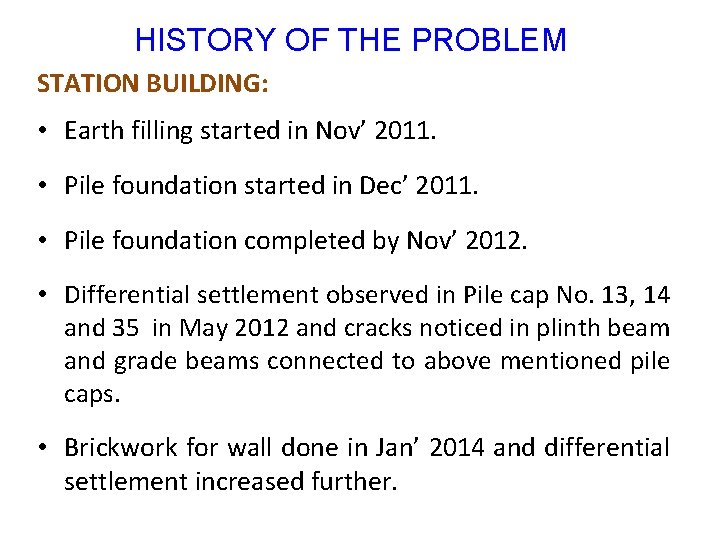 HISTORY OF THE PROBLEM

STATION BUILDING:

• Earth filling started in Nov' 2011.

• Pile foundation started in Dec' 2011.

• Pile foundation completed by Nov' 2012.

• Differential settlement observed in Pile cap No. 13, 14 and 35 in May 2012 and cracks noticed in plinth beam and grade beams connected to above mentioned pile caps.

• Brickwork for wall done in Jan' 2014 and differential settlement increased further.